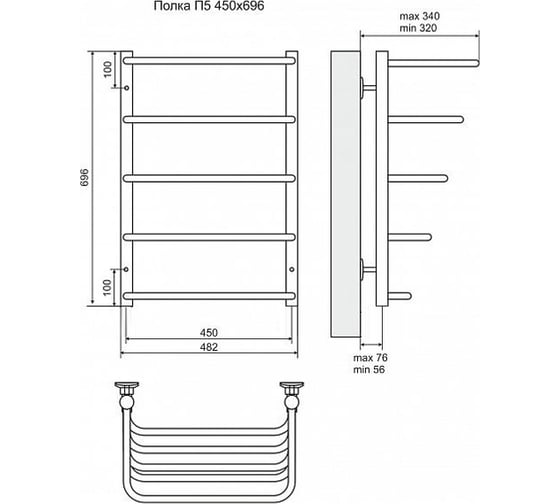 Полка П5 450x696

max 340
min 320

100

696

100

450

482

max 76
min 56